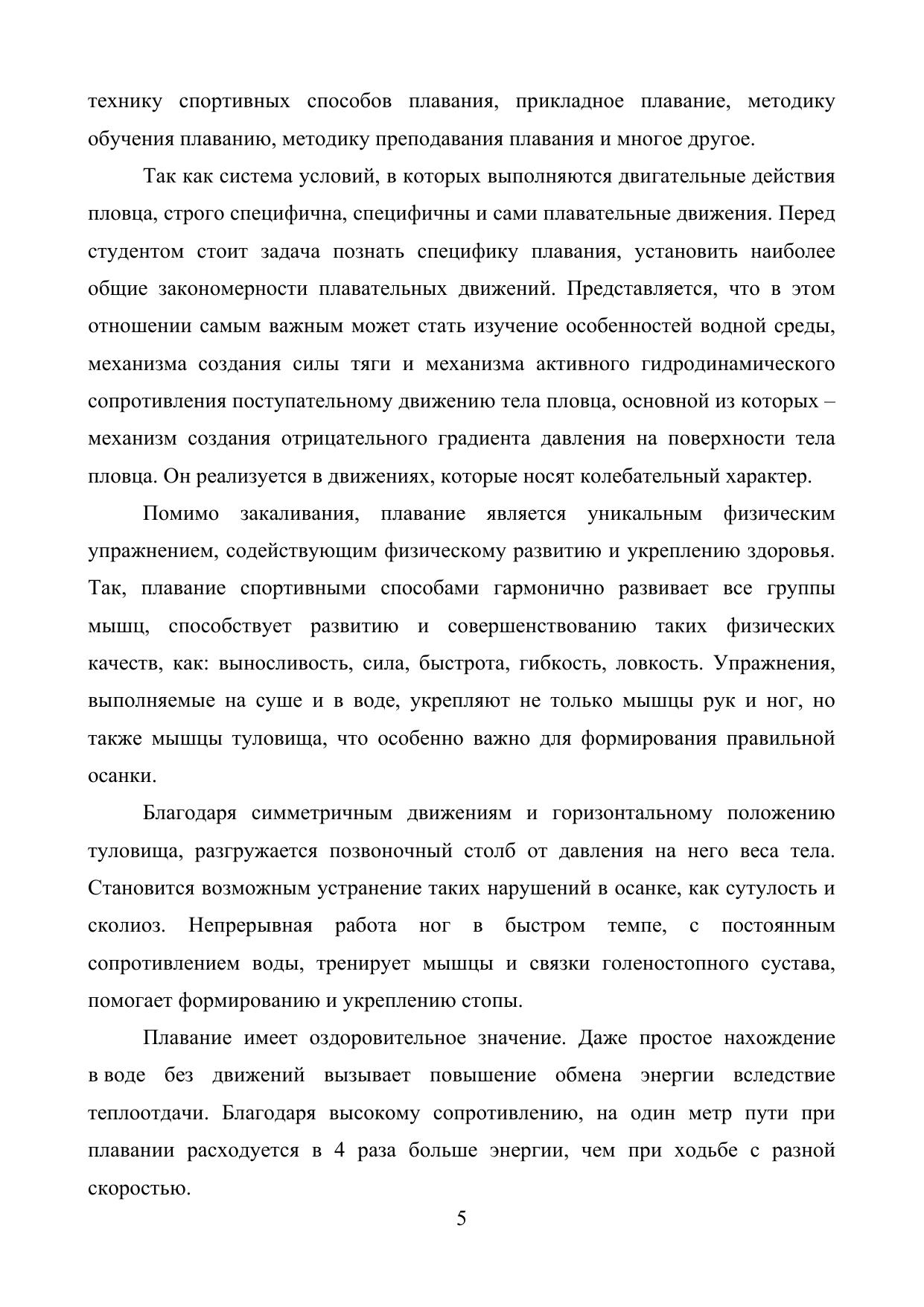 технику спортивных способов плавания, прикладное плавание, методику обучения плаванию, методику преподавания плавания и многое другое.

Так как система условий, в которых выполняются двигательные действия пловца, строго специфична, специфичны и сами плавательные движения. Перед студентом стоит задача познать специфику плавания, установить наиболее общие закономерности плавательных движений. Представляется, что в этом отношении самым важным может стать изучение особенностей водной среды, механизма создания силы тяги и механизма активного гидродинамического сопротивления поступательному движению тела пловца, основной из которых – механизм создания отрицательного градиента давления на поверхности тела пловца. Он реализуется в движениях, которые носят колебательный характер.

Помимо закаливания, плавание является уникальным физическим упражнением, содействующим физическому развитию и укреплению здоровья. Так, плавание спортивными способами гармонично развивает все группы мышц, способствует развитию и совершенствованию таких физических качеств, как: выносливость, сила, быстрота, гибкость, ловкость. Упражнения, выполняемые на суше и в воде, укрепляют не только мышцы рук и ног, но также мышцы туловища, что особенно важно для формирования правильной осанки.

Благодаря симметричным движениям и горизонтальному положению туловища, разгружается позвоночный столб от давления на него веса тела. Становится возможным устранение таких нарушений в осанке, как сутулость и сколиоз. Непрерывная работа ног в быстром темпе, с постоянным сопротивлением воды, тренирует мышцы и связки голеностопного сустава, помогает формированию и укреплению стопы.

Плавание имеет оздоровительное значение. Даже простое нахождение в воде без движений вызывает повышение обмена энергии вследствие теплоотдачи. Благодаря высокому сопротивлению, на один метр пути при плавании расходуется в 4 раза больше энергии, чем при ходьбе с разной скоростью.

5